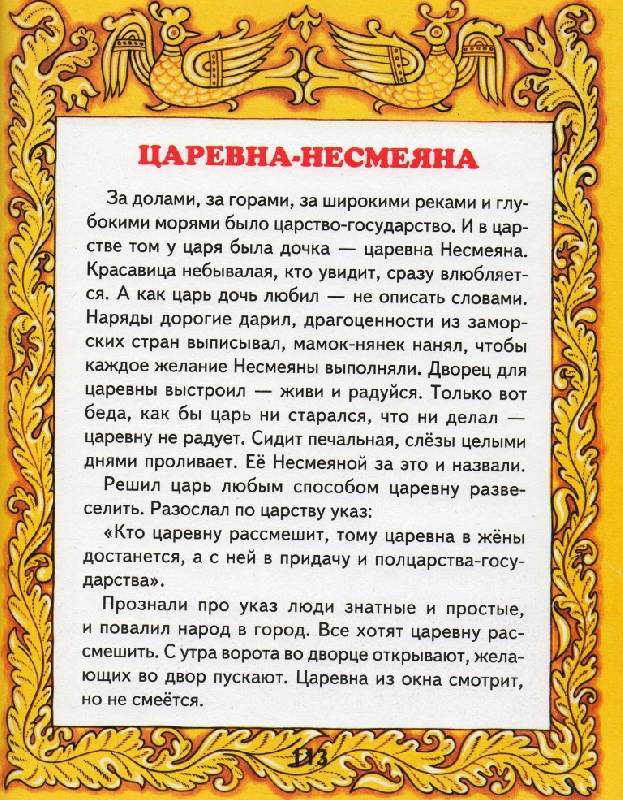 ЦАРЕВНА-НЕСМЕЯНА

За долами, за горами, за широкими реками и глубокими морями было царство-государство. И в царстве том у царя была дочка — царевна Несмеяна. Красавица небывалая, кто увидит, сразу влюбляется. А как царь дочь любил — не описать словами. Наряды дорогие дарил, драгоценности из заморских стран выписывал, мамок-нянек нанял, чтобы каждое желание Несмеяны выполняли. Дворец для царевны выстроил — живи и радуйся. Только вот беда, как бы царь ни старался, что ни делал — царевну не радует. Сидит печальная, слёзы целыми днями проливает. Её Несмеяной за это и назвали.

Решил царь любым способом царевну развеселить. Разослал по царству указ:

«Кто царевну рассмешит, тому царевна в жёны достанется, а с ней в придачу и полцарства-государства».

Прознали про указ люди знатные и простые, и повалил народ в город. Все хотят царевну рассмешить. С утра ворота во дворце открывают, желающих во двор пускают. Царевна из окна смотрит, но не смеётся.

113